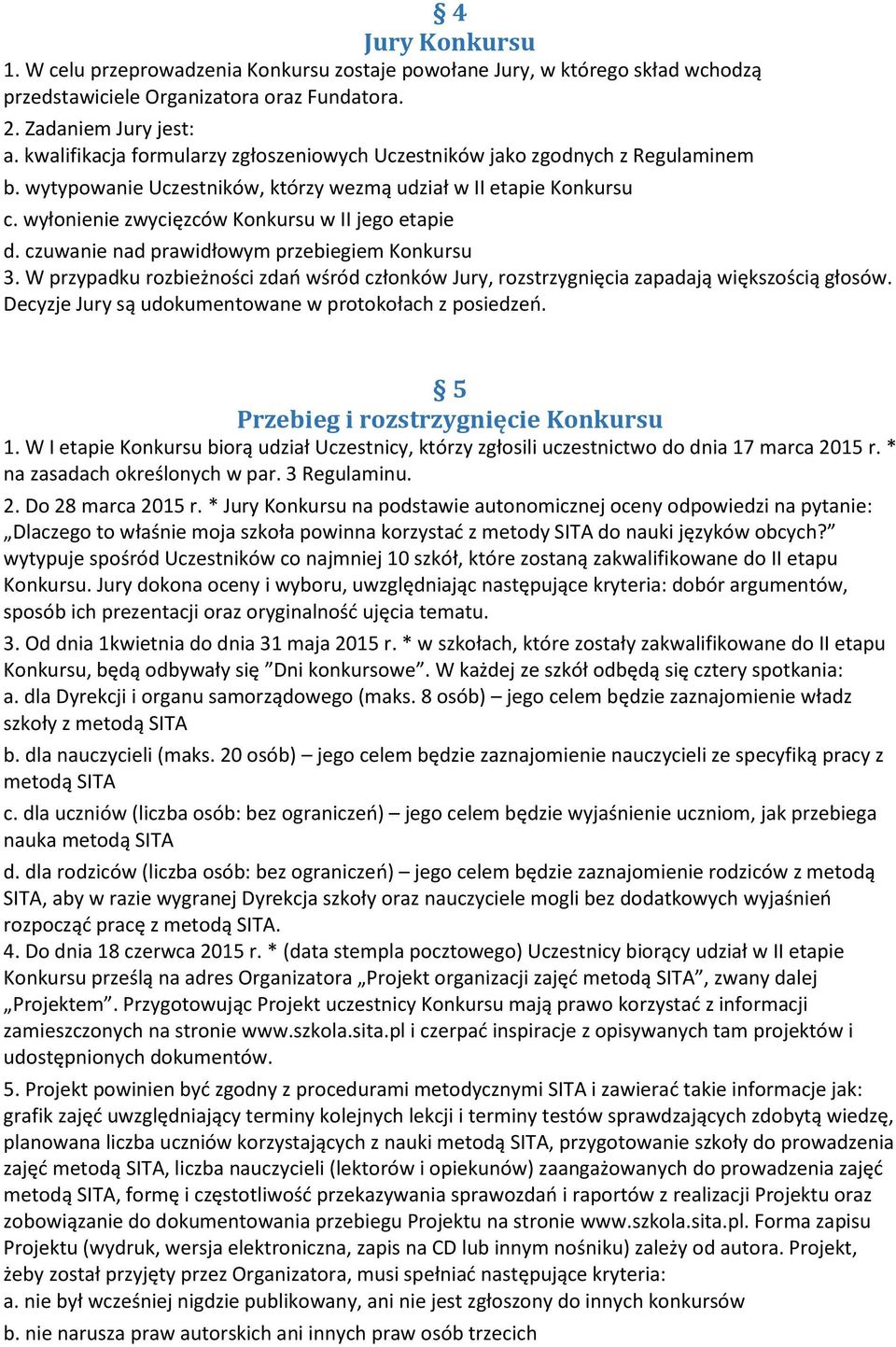 § 4
Jury Konkursu

1. W celu przeprowadzenia Konkursu zostaje powołane Jury, w którego skład wchodzą przedstawiciele Organizatora oraz Fundatora.

2. Zadaniem Jury jest:
a. kwalifikacja formularzy zgłoszeniowych Uczestników jako zgodnych z Regulaminem
b. wytypowanie Uczestników, którzy wezmą udział w II etapie Konkursu
c. wyłonienie zwycięzców Konkursu w II jego etapie
d. czuwanie nad prawidłowym przebiegiem Konkursu
3. W przypadku rozbieżności zdań wśród członków Jury, rozstrzygnięcia zapadają większością głosów. Decyzje Jury są udokumentowane w protokołach z posiedzeń.

§ 5
Przebieg i rozstrzygnięcie Konkursu

1. W I etapie Konkursu biorą udział Uczestnicy, którzy zgłosili uczestnictwo do dnia 17 marca 2015 r. * na zasadach określonych w par. 3 Regulaminu.

2. Do 28 marca 2015 r. * Jury Konkursu na podstawie autonomicznej oceny odpowiedzi na pytanie: „Dlaczego to właśnie moja szkoła powinna korzystać z metody SITA do nauki języków obcych?” wytypuje spośród Uczestników co najmniej 10 szkół, które zostaną zakwalifikowane do II etapu Konkursu. Jury dokona oceny i wyboru, uwzględniając następujące kryteria: dobór argumentów, sposób ich prezentacji oraz oryginalność ujęcia tematu.

3. Od dnia 1kwietnia do dnia 31 maja 2015 r. * w szkołach, które zostały zakwalifikowane do II etapu Konkursu, będą odbywały się ”Dni konkursowe”. W każdej ze szkół odbędą się cztery spotkania:
a. dla Dyrekcji i organu samorządowego (maks. 8 osób) – jego celem będzie zaznajomienie władz szkoły z metodą SITA

b. dla nauczycieli (maks. 20 osób) – jego celem będzie zaznajomienie nauczycieli ze specyfiką pracy z metodą SITA

c. dla uczniów (liczba osób: bez ograniczeń) – jego celem będzie wyjaśnienie uczniom, jak przebiega nauka metodą SITA

d. dla rodziców (liczba osób: bez ograniczeń) – jego celem będzie zaznajomienie rodziców z metodą SITA, aby w razie wygranej Dyrekcja szkoły oraz nauczyciele mogli bez dodatkowych wyjaśnień rozpocząć pracę z metodą SITA.
4. Do dnia 18 czerwca 2015 r. * (data stempla pocztowego) Uczestnicy biorący udział w II etapie Konkursu prześlą na adres Organizatora „Projekt organizacji zajęć metodą SITA”, zwany dalej „Projektem”. Przygotowując Projekt uczestnicy Konkursu mają prawo korzystać z informacji zamieszczonych na stronie www.szkola.sita.pl i czerpać inspiracje z opisywanych tam projektów i udostępnionych dokumentów.

5. Projekt powinien być zgodny z procedurami metodycznymi SITA i zawierać takie informacje jak: grafik zajęć uwzględniający terminy kolejnych lekcji i terminy testów sprawdzających zdobytą wiedzę, planowana liczba uczniów korzystających z nauki metodą SITA, przygotowanie szkoły do prowadzenia zajęć metodą SITA, liczba nauczycieli (lektorów i opiekunów) zaangażowanych do prowadzenia zajęć metodą SITA, formę i częstotliwość przekazywania sprawozdań i raportów z realizacji Projektu oraz zobowiązanie do dokumentowania przebiegu Projektu na stronie www.szkola.sita.pl. Forma zapisu Projektu (wydruk, wersja elektroniczna, zapis na CD lub innym nośniku) zależy od autora. Projekt, żeby został przyjęty przez Organizatora, musi spełniać następujące kryteria:
a. nie był wcześniej nigdzie publikowany, ani nie jest zgłoszony do innych konkursów

b. nie narusza praw autorskich ani innych praw osób trzecich